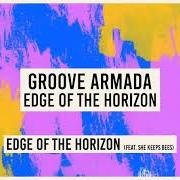 GROOVE ARMADA
EDGE OF THE HORIZON

EDGE OF THE HORIZON (FEAT. SHE KEEPS BEES)